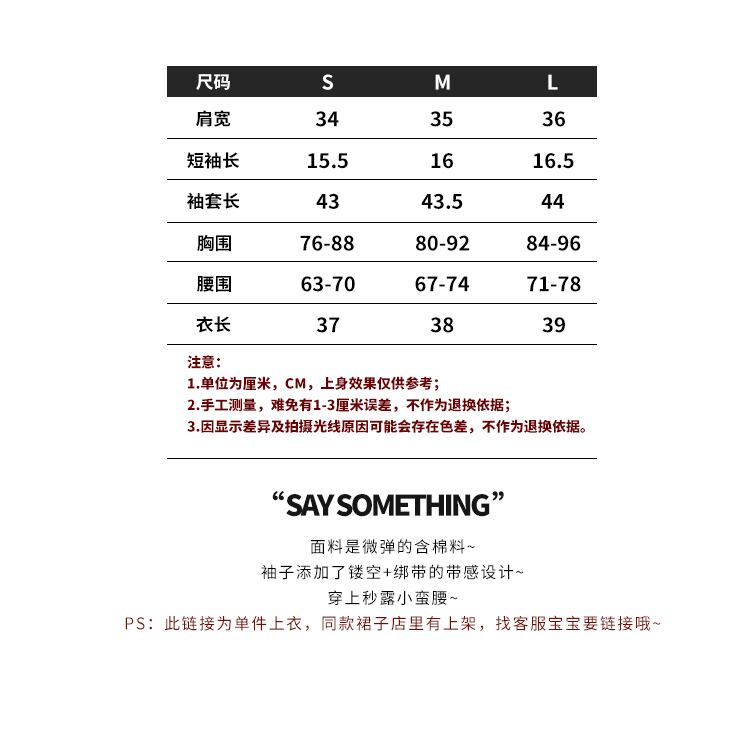 | 尺码 | S | M | L |
|---|---|---|---|
| 肩宽 | 34 | 35 | 36 |
| 短袖长 | 15.5 | 16 | 16.5 |
| 袖套长 | 43 | 43.5 | 44 |
| 胸围 | 76-88 | 80-92 | 84-96 |
| 腰围 | 63-70 | 67-74 | 71-78 |
| 衣长 | 37 | 38 | 39 |

注意：
1.单位为厘米，CM，上身效果仅供参考；
2.手工测量，难免有1-3厘米误差，不作为退换依据；
3.因显示差异及拍摄光线原因可能会存在色差，不作为退换依据。

“SAY SOMETHING”

面料是微弹的含棉料~
袖子添加了镂空+绑带的带感设计~
穿上秒露小蛮腰~
PS：此链接为单件上衣，同款裙子店里有上架，找客服宝宝要链接哦~